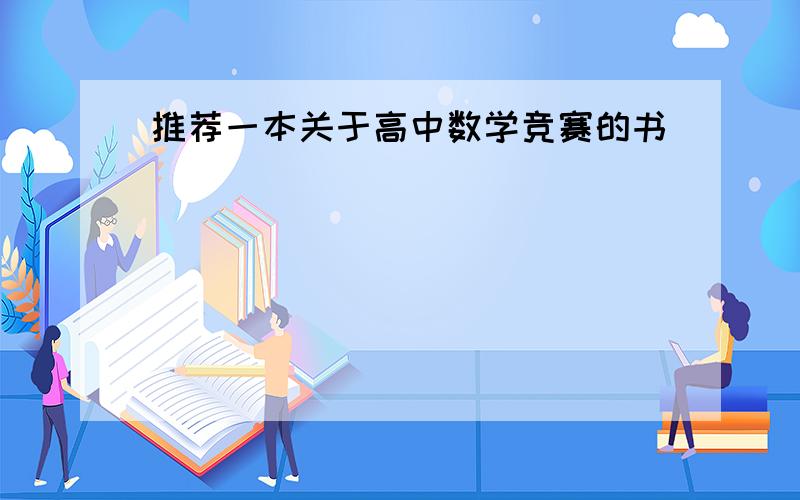 推荐一本关于高中数学竞赛的书